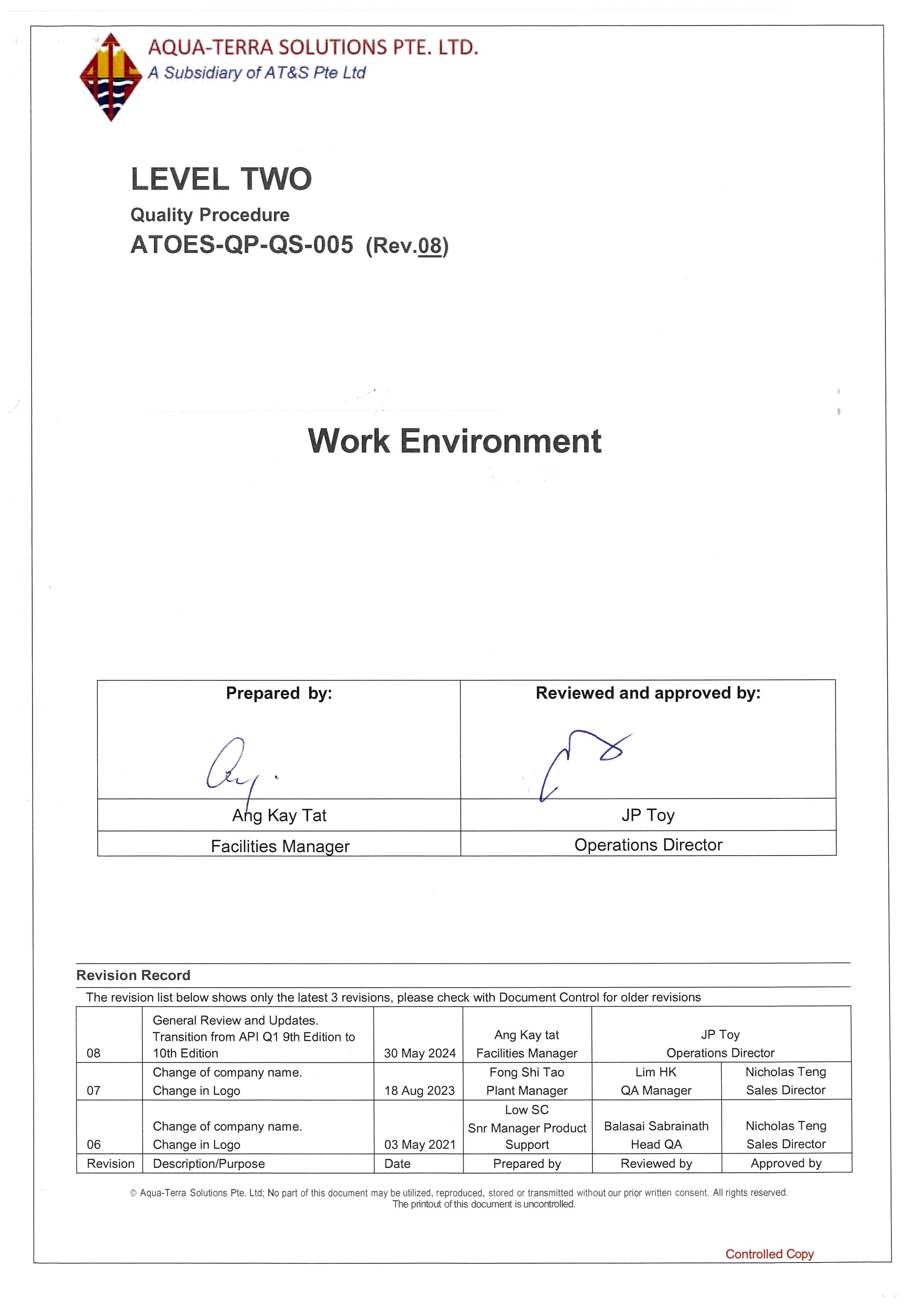 AQUA-TERRA SOLUTIONS PTE. LTD.
A Subsidiary of AT&S Pte Ltd

LEVEL TWO
Quality Procedure
ATOES-QP-QS-005 (Rev.08)

Work Environment

| Prepared by: | Reviewed and approved by: |
|---|---|
| Ang Kay Tat | JP Toy |
| Facilities Manager | Operations Director |

Revision Record
The revision list below shows only the latest 3 revisions, please check with Document Control for older revisions

| 08 | General Review and Updates. Transition from API Q1 9th Edition to 10th Edition | 30 May 2024 | Ang Kay tat Facilities Manager | JP Toy Operations Director | |
|---|---|---|---|---|---|
| 07 | Change of company name. Change in Logo | 18 Aug 2023 | Fong Shi Tao Plant Manager | Lim HK QA Manager | Nicholas Teng Sales Director |
| 06 | Change of company name. Change in Logo | 03 May 2021 | Low SC Snr Manager Product Support | Balasai Sabrainath Head QA | Nicholas Teng Sales Director |
| Revision | Description/Purpose | Date | Prepared by | Reviewed by | Approved by |

© Aqua-Terra Solutions Pte. Ltd; No part of this document may be utilized, reproduced, stored or transmitted without our prior written consent. All rights reserved.
The printout of this document is uncontrolled.

Controlled Copy